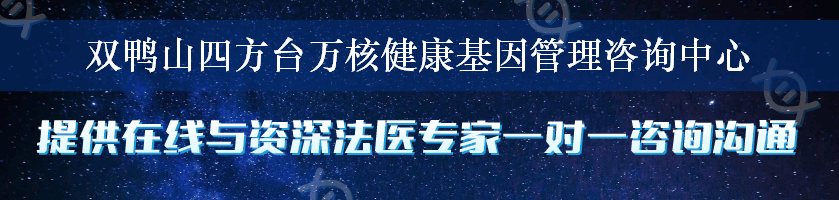 双鸭山四方台万核健康基因管理咨询中心

提供在线与资深法医专家一对一咨询沟通